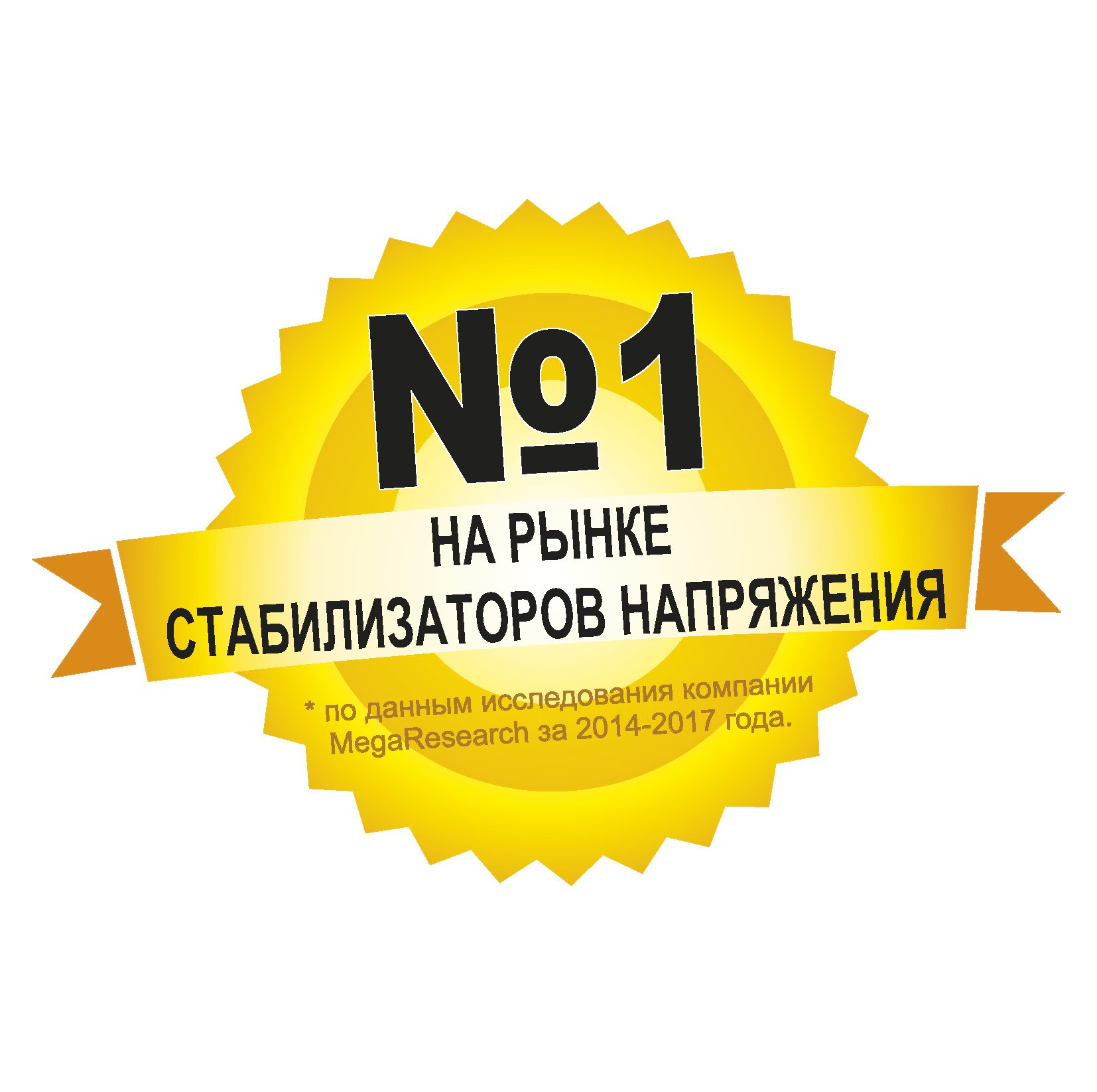 №1

НА РЫНКЕ
СТАБИЛИЗАТОРОВ НАПРЯЖЕНИЯ

* по данным исследования компании MegaResearch за 2014-2017 года.